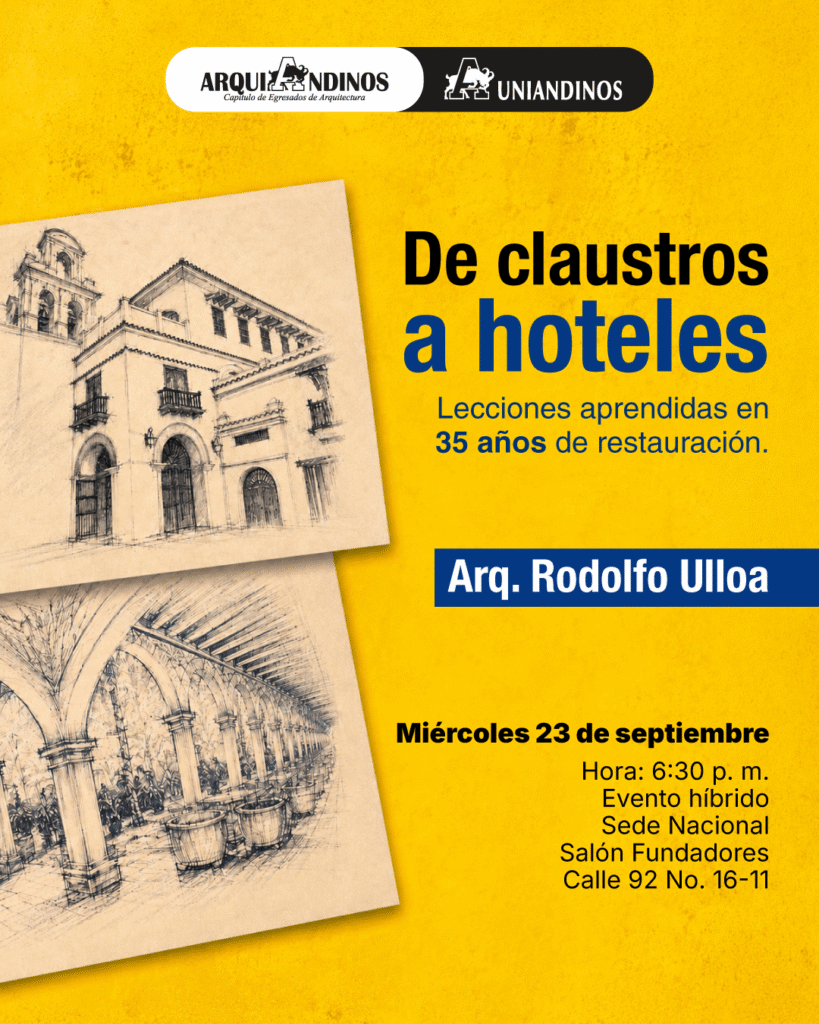 ARQUIANDINOS
Capítulo de Egresados de Arquitectura

UNIANDINOS

De claustros a hoteles

Lecciones aprendidas en 35 años de restauración.

Arq. Rodolfo Ulloa

Miércoles 23 de septiembre

Hora: 6:30 p. m.
Evento híbrido
Sede Nacional
Salón Fundadores
Calle 92 No. 16-11